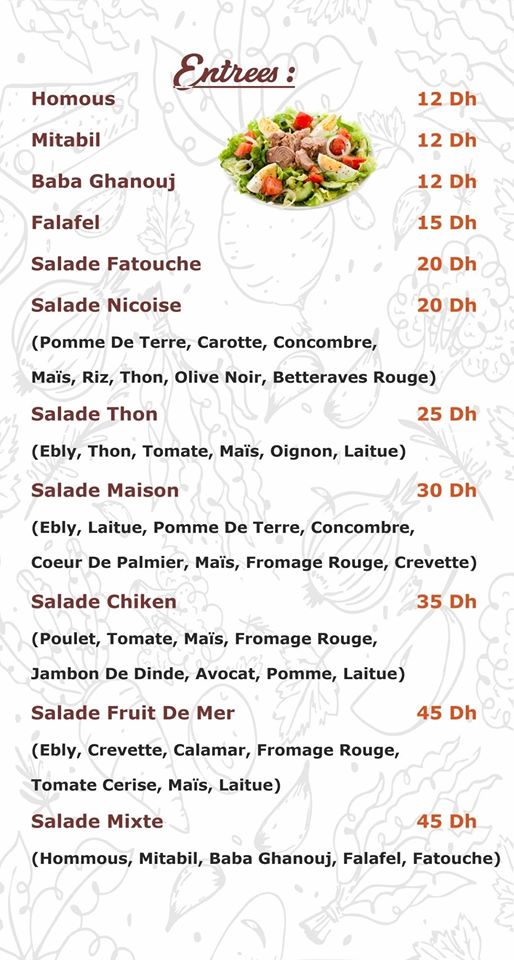 Entrees :

Homous 12 Dh

Mitabil 12 Dh

Baba Ghanouj 12 Dh

Falafel 15 Dh

Salade Fatouche 20 Dh

Salade Nicoise 20 Dh

(Pomme De Terre, Carotte, Concombre, Maïs, Riz, Thon, Olive Noir, Betteraves Rouge)

Salade Thon 25 Dh

(Ebly, Thon, Tomate, Maïs, Oignon, Laitue)

Salade Maison 30 Dh

(Ebly, Laitue, Pomme De Terre, Concombre, Coeur De Palmier, Maïs, Fromage Rouge, Crevette)

Salade Chiken 35 Dh

(Poulet, Tomate, Maïs, Fromage Rouge, Jambon De Dinde, Avocat, Pomme, Laitue)

Salade Fruit De Mer 45 Dh

(Ebly, Crevette, Calamar, Fromage Rouge, Tomate Cerise, Maïs, Laitue)

Salade Mixte 45 Dh

(Hommous, Mitabil, Baba Ghanouj, Falafel, Fatouche)